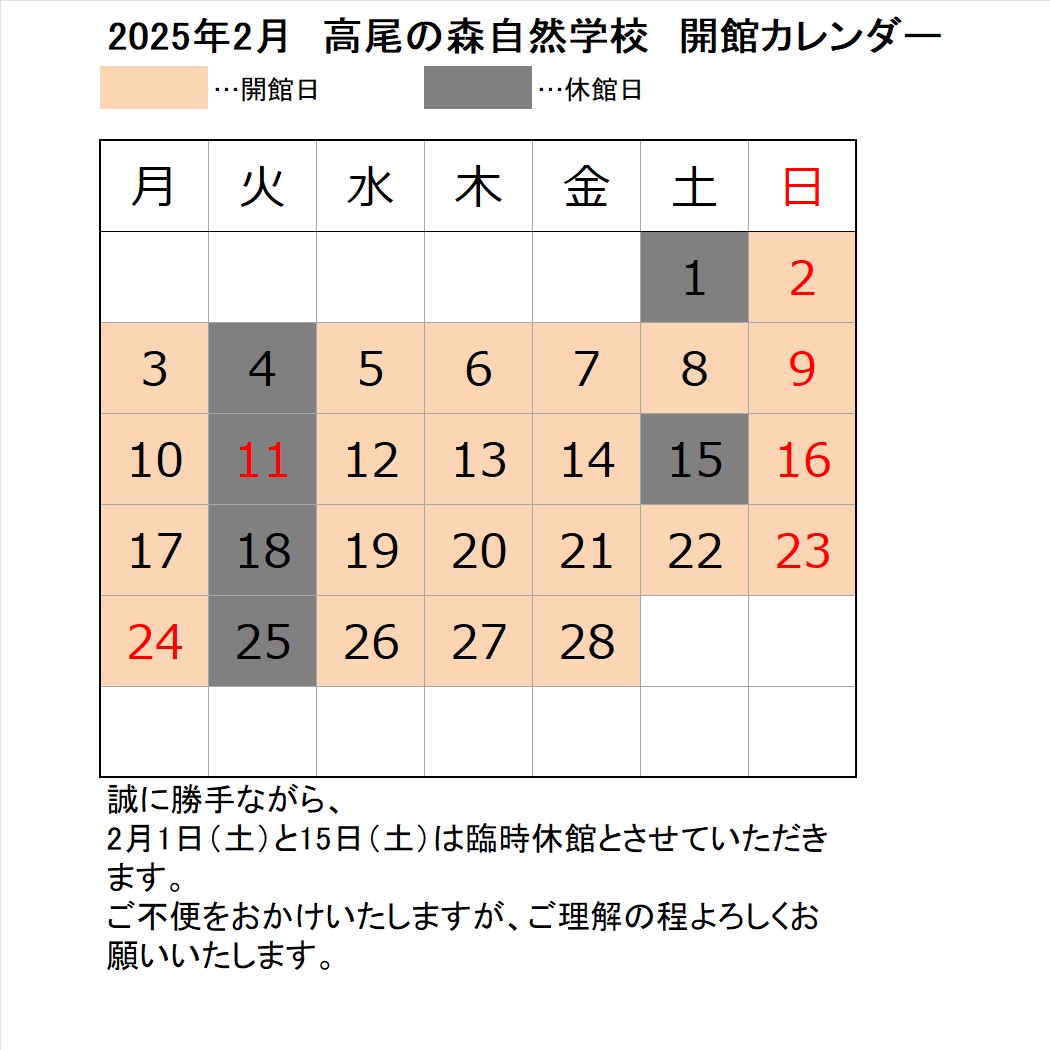 2025年2月　高尾の森自然学校　開館カレンダー

…開館日　…休館日

| 月 | 火 | 水 | 木 | 金 | 土 | 日 |
|---|---|---|---|---|---|---|
|  |  |  |  |  | 1 | 2 |
| 3 | 4 | 5 | 6 | 7 | 8 | 9 |
| 10 | 11 | 12 | 13 | 14 | 15 | 16 |
| 17 | 18 | 19 | 20 | 21 | 22 | 23 |
| 24 | 25 | 26 | 27 | 28 |  |  |
|  |  |  |  |  |  |  |

誠に勝手ながら、
2月1日（土）と15日（土）は臨時休館とさせていただきます。
ご不便をおかけいたしますが、ご理解の程よろしくお願いいたします。